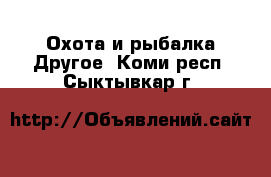 Охота и рыбалка Другое  Коми респ Сыктывкар г

http://Объявлений.сайт